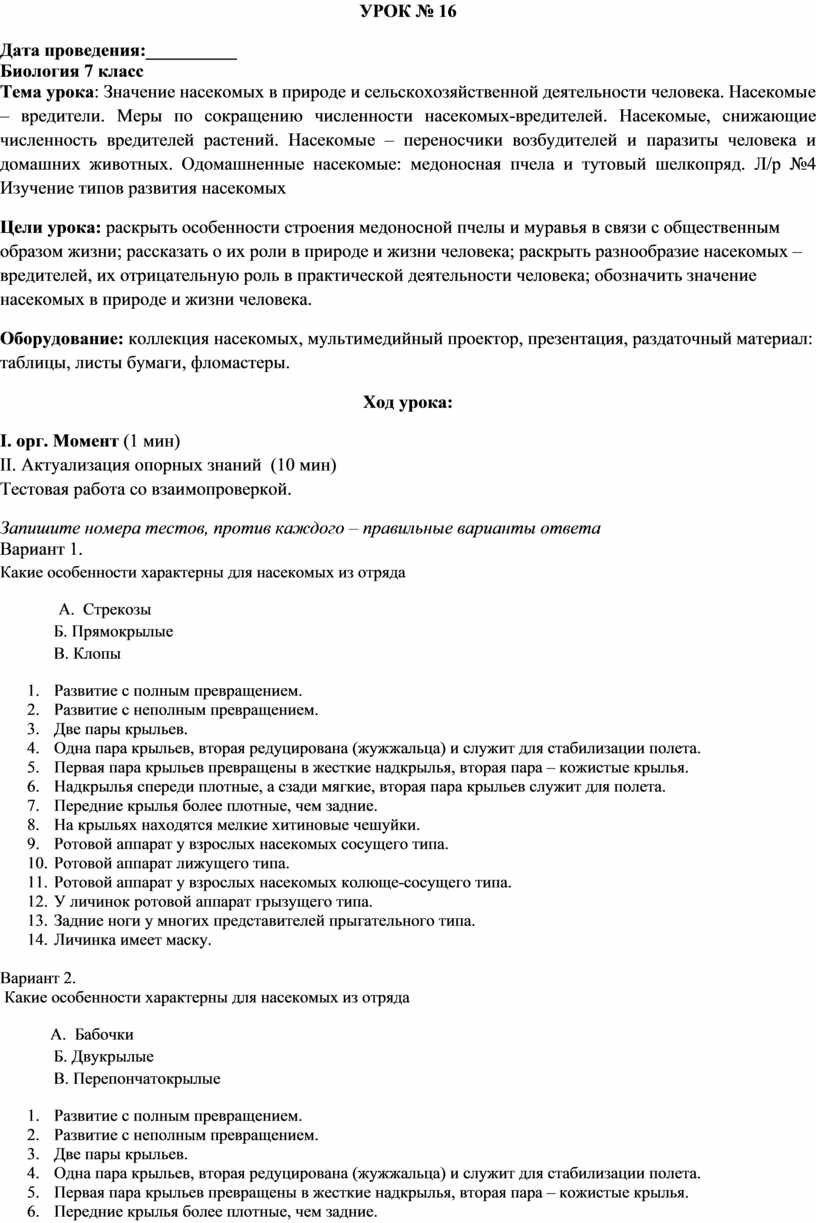 УРОК № 16

Дата проведения:__________
Биология 7 класс
Тема урока: Значение насекомых в природе и сельскохозяйственной деятельности человека. Насекомые – вредители. Меры по сокращению численности насекомых-вредителей. Насекомые, снижающие численность вредителей растений. Насекомые – переносчики возбудителей и паразиты человека и домашних животных. Одомашненные насекомые: медоносная пчела и тутовый шелкопряд. Л/р №4 Изучение типов развития насекомых

Цели урока: раскрыть особенности строения медоносной пчелы и муравья в связи с общественным образом жизни; рассказать о их роли в природе и жизни человека; раскрыть разнообразие насекомых – вредителей, их отрицательную роль в практической деятельности человека; обозначить значение насекомых в природе и жизни человека.

Оборудование: коллекция насекомых, мультимедийный проектор, презентация, раздаточный материал: таблицы, листы бумаги, фломастеры.

Ход урока:

I. орг. Момент (1 мин)
II. Актуализация опорных знаний (10 мин)
Тестовая работа со взаимопроверкой.

Запишите номера тестов, против каждого – правильные варианты ответа
Вариант 1.
Какие особенности характерны для насекомых из отряда

А. Стрекозы
Б. Прямокрылые
В. Клопы

1. Развитие с полным превращением.
2. Развитие с неполным превращением.
3. Две пары крыльев.
4. Одна пара крыльев, вторая редуцирована (жужжальца) и служит для стабилизации полета.
5. Первая пара крыльев превращены в жесткие надкрылья, вторая пара – кожистые крылья.
6. Надкрылья спереди плотные, а сзади мягкие, вторая пара крыльев служит для полета.
7. Передние крылья более плотные, чем задние.
8. На крыльях находятся мелкие хитиновые чешуйки.
9. Ротовой аппарат у взрослых насекомых сосущего типа.
10. Ротовой аппарат лижущего типа.
11. Ротовой аппарат у взрослых насекомых колюще-сосущего типа.
12. У личинок ротовой аппарат грызущего типа.
13. Задние ноги у многих представителей прыгательного типа.
14. Личинка имеет маску.

Вариант 2.
Какие особенности характерны для насекомых из отряда

А. Бабочки
Б. Двукрылые
В. Перепончатокрылые

1. Развитие с полным превращением.
2. Развитие с неполным превращением.
3. Две пары крыльев.
4. Одна пара крыльев, вторая редуцирована (жужжальца) и служит для стабилизации полета.
5. Первая пара крыльев превращены в жесткие надкрылья, вторая пара – кожистые крылья.
6. Передние крылья более плотные, чем задние.